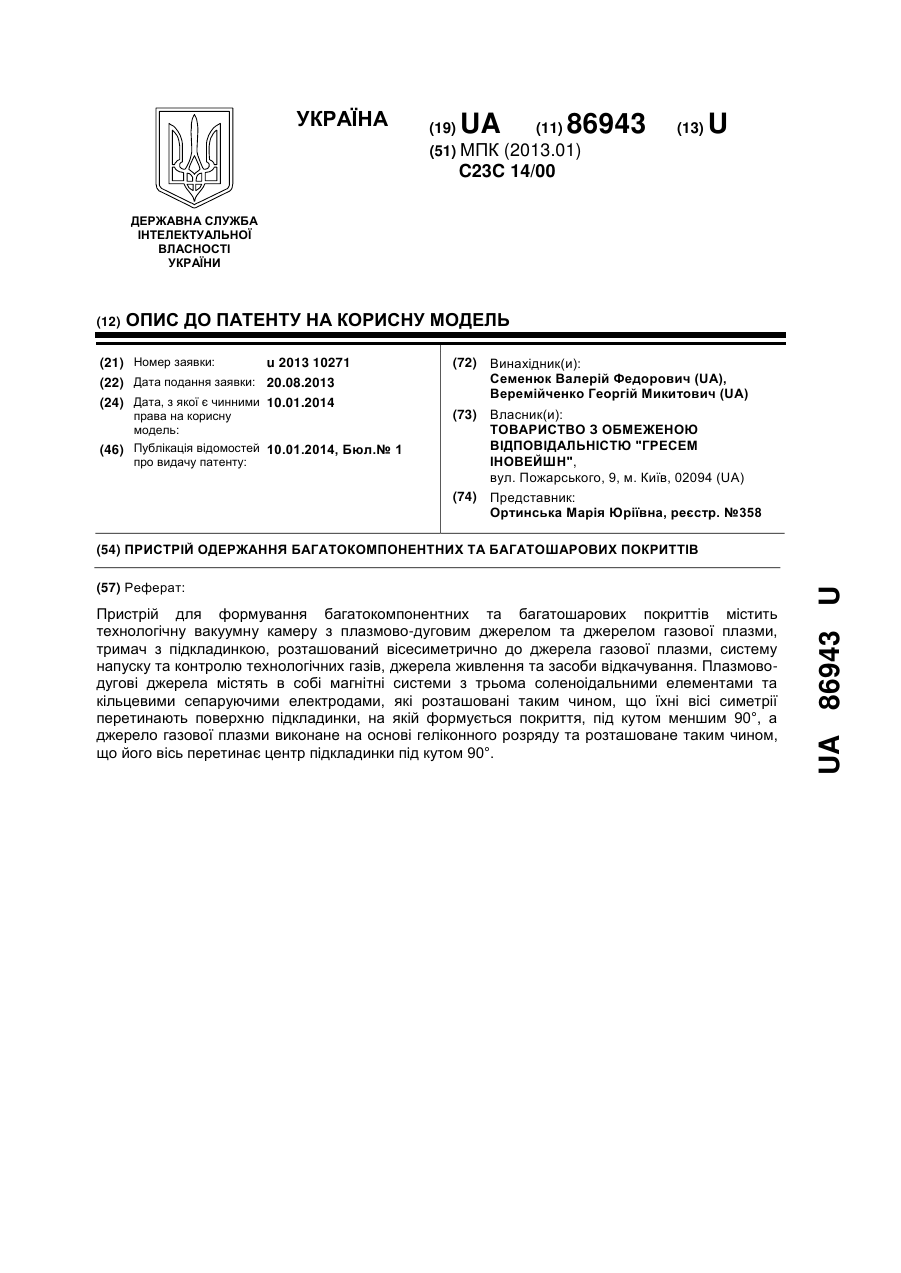 УКРАЇНА

(19) UA (11) 86943 (13) U

(51) МПК (2013.01)
C23C 14/00

ДЕРЖАВНА СЛУЖБА ІНТЕЛЕКТУАЛЬНОЇ ВЛАСНОСТІ УКРАЇНИ

(12) ОПИС ДО ПАТЕНТУ НА КОРИСНУ МОДЕЛЬ

(21) Номер заявки: u 2013 10271
(22) Дата подання заявки: 20.08.2013
(24) Дата, з якої є чинними права на корисну модель: 10.01.2014
(46) Публікація відомостей про видачу патенту: 10.01.2014, Бюл.№ 1

(72) Винахідник(и):
Семенюк Валерій Федорович (UA), Веремійченко Георгій Микитович (UA)
(73) Власник(и):
ТОВАРИСТВО З ОБМЕЖЕНОЮ ВІДПОВІДАЛЬНІСТЮ "ГРЕСЕМ ІНОВЕЙШН",
вул. Пожарського, 9, м. Київ, 02094 (UA)
(74) Представник:
Ортинська Марія Юріївна, реєстр. №358

(54) ПРИСТРІЙ ОДЕРЖАННЯ БАГАТОКОМПОНЕНТНИХ ТА БАГАТОШАРОВИХ ПОКРИТТІВ

(57) Реферат:

Пристрій для формування багатокомпонентних та багатошарових покриттів містить технологічну вакуумну камеру з плазмово-дуговим джерелом та джерелом газової плазми, тримач з підкладинкою, розташований вісесиметрично до джерела газової плазми, систему напуску та контролю технологічних газів, джерела живлення та засоби відкачування. Плазмово-дугові джерела містять в собі магнітні системи з трьома соленоїдальними елементами та кільцевими сепаруючими електродами, які розташовані таким чином, що їхні вісі симетрії перетинають поверхню підкладинки, на якій формується покриття, під кутом меншим 90°, а джерело газової плазми виконане на основі геліконного розряду та розташоване таким чином, що його вісь перетинає центр підкладинки під кутом 90°.

UA 86943 U